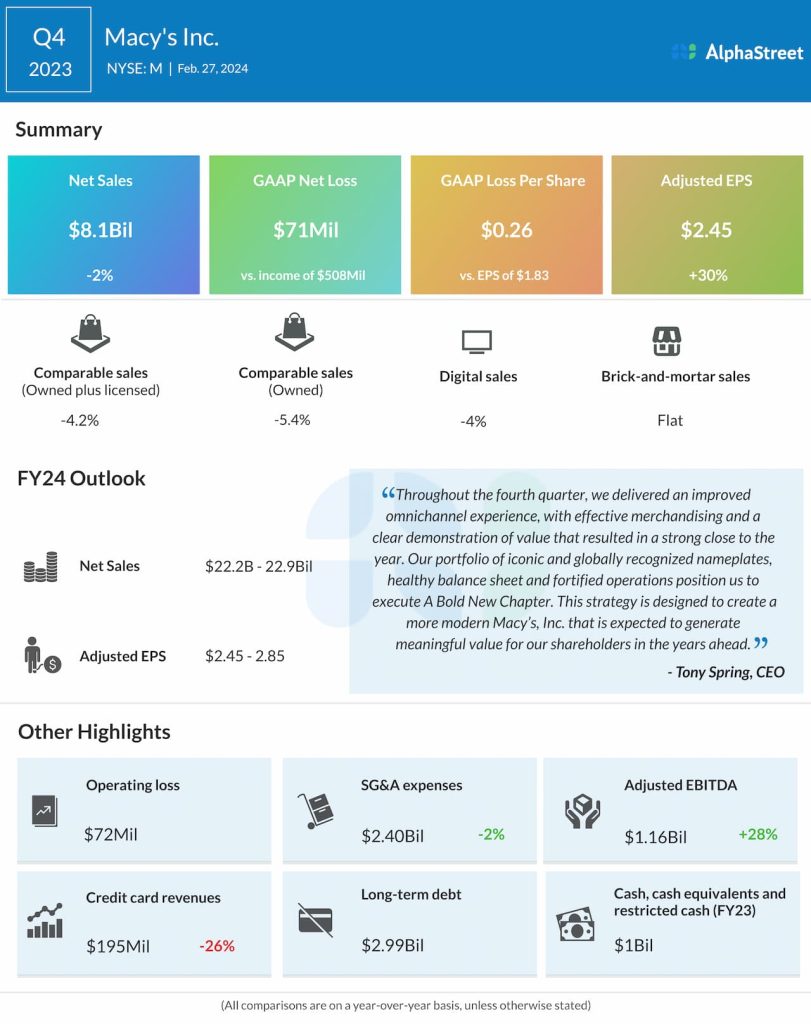 Q4
2023

Macy's Inc.
NYSE: M | Feb. 27, 2024

AlphaStreet

Summary

Net Sales
$8.1Bil
-2%

GAAP Net Loss
$71Mil
vs. income of $508Mil

GAAP Loss Per Share
$0.26
vs. EPS of $1.83

Adjusted EPS
$2.45
+30%

Comparable sales (Owned plus licensed)
-4.2%

Comparable sales (Owned)
-5.4%

Digital sales
-4%

Brick-and-mortar sales
Flat

FY24 Outlook

Net Sales $22.2B - 22.9Bil

Adjusted EPS $2.45 - 2.85

“Throughout the fourth quarter, we delivered an improved omnichannel experience, with effective merchandising and a clear demonstration of value that resulted in a strong close to the year. Our portfolio of iconic and globally recognized nameplates, healthy balance sheet and fortified operations position us to execute A Bold New Chapter. This strategy is designed to create a more modern Macy's, Inc. that is expected to generate meaningful value for our shareholders in the years ahead.”

- Tony Spring, CEO

Other Highlights

Operating loss
$72Mil

SG&A expenses
$2.40Bil -2%

Adjusted EBITDA
$1.16Bil +28%

Credit card revenues
$195Mil -26%

Long-term debt
$2.99Bil

Cash, cash equivalents and restricted cash (FY23)
$1Bil

(All comparisons are on a year-over-year basis, unless otherwise stated)